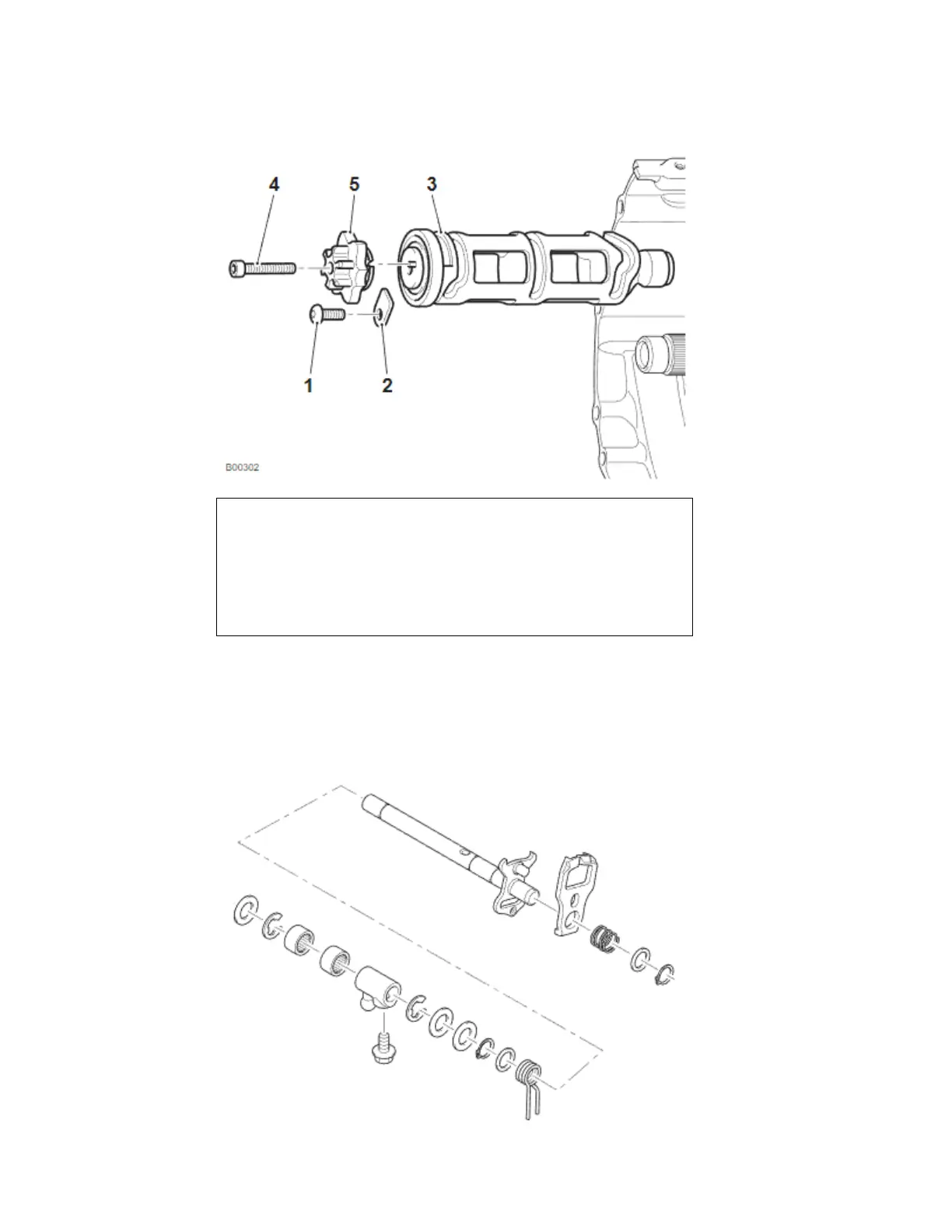 4
5
3
1
2
B00302